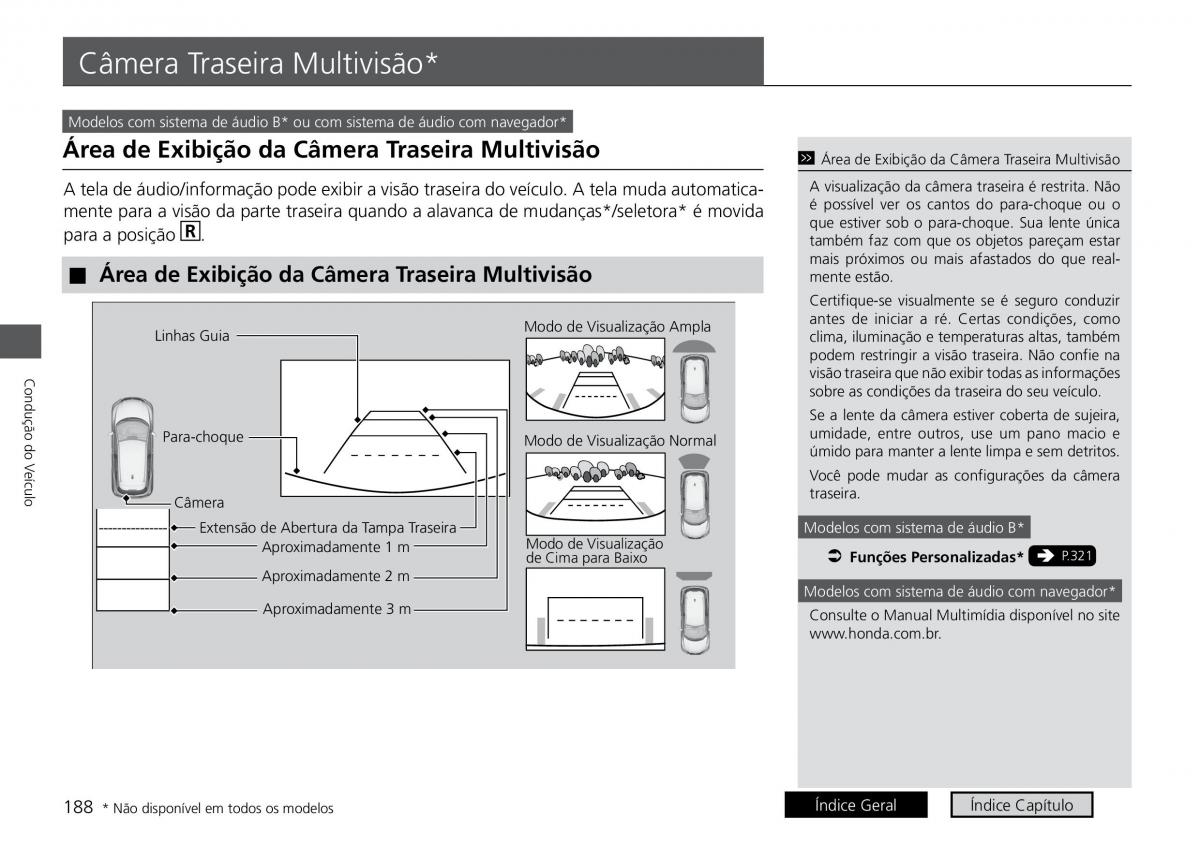 Câmera Traseira Multivisão*

Modelos com sistema de áudio B* ou com sistema de áudio com navegador*

Área de Exibição da Câmera Traseira Multivisão

A tela de áudio/informação pode exibir a visão traseira do veículo. A tela muda automaticamente para a visão da parte traseira quando a alavanca de mudanças*/seletora* é movida para a posição R.

■ Área de Exibição da Câmera Traseira Multivisão

Linhas Guia
Para-choque
Câmera
Extensão de Abertura da Tampa Traseira
Aproximadamente 1 m
Aproximadamente 2 m
Aproximadamente 3 m
Modo de Visualização Ampla
Modo de Visualização Normal
Modo de Visualização de Cima para Baixo

Condução do Veículo

» Área de Exibição da Câmera Traseira Multivisão

A visualização da câmera traseira é restrita. Não é possível ver os cantos do para-choque ou o que estiver sob o para-choque. Sua lente única também faz com que os objetos pareçam estar mais próximos ou mais afastados do que realmente estão.

Certifique-se visualmente se é seguro conduzir antes de iniciar a ré. Certas condições, como clima, iluminação e temperaturas altas, também podem restringir a visão traseira. Não confie na visão traseira que não exibir todas as informações sobre as condições da traseira do seu veículo.

Se a lente da câmera estiver coberta de sujeira, umidade, entre outros, use um pano macio e úmido para manter a lente limpa e sem detritos.

Você pode mudar as configurações da câmera traseira.

Modelos com sistema de áudio B*

➲ Funções Personalizadas* ➔ P.321

Modelos com sistema de áudio com navegador*

Consulte o Manual Multimídia disponível no site www.honda.com.br.

188 * Não disponível em todos os modelos

Índice Geral
Índice Capítulo